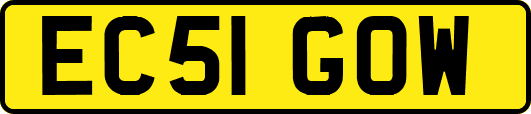 EC51 GOW